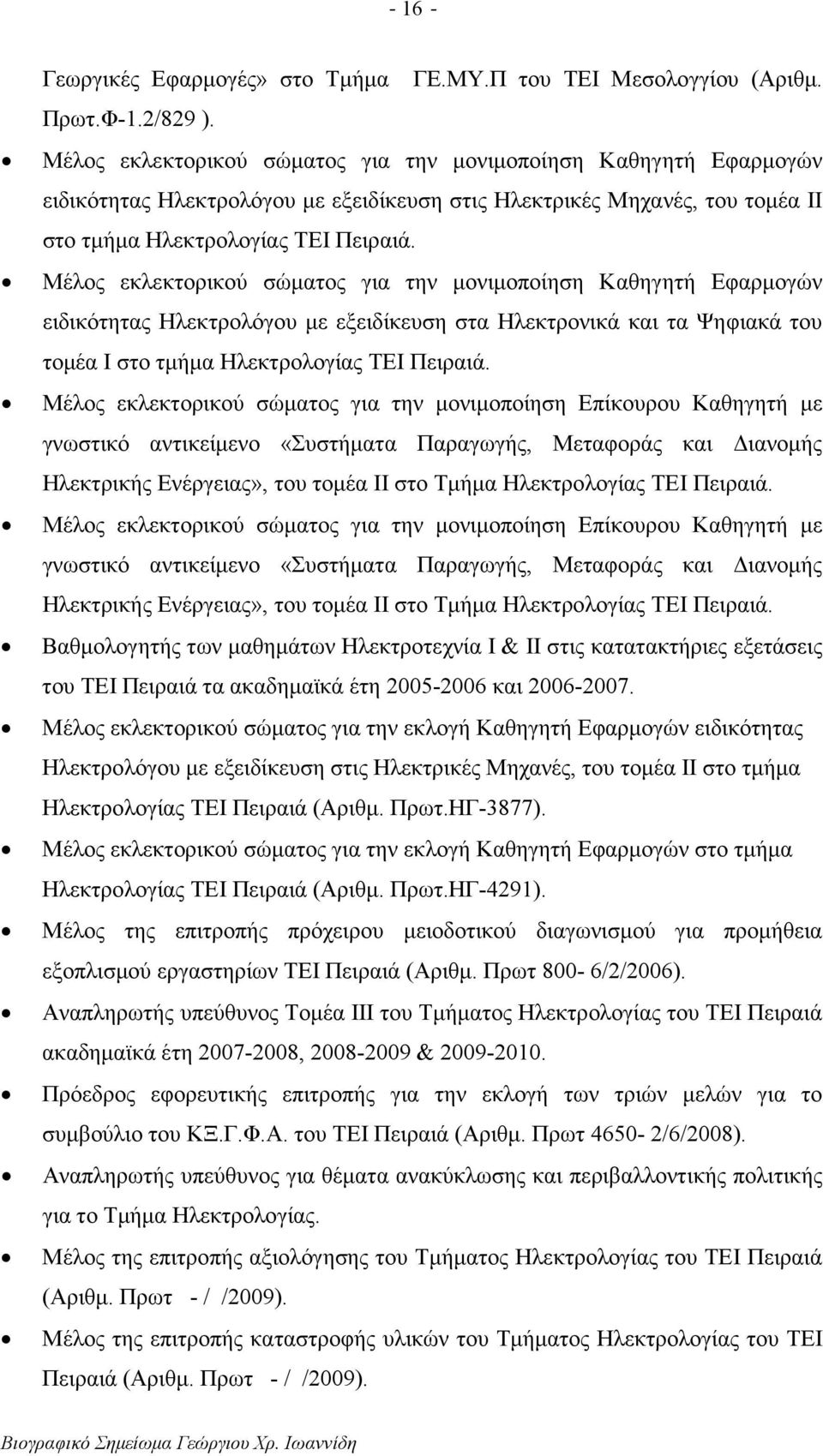 - 16 -

Γεωργικές Εφαρμογές» στο Τμήμα ΓΕ.ΜΥ.Π του ΤΕΙ Μεσολογγίου (Αριθμ. Πρωτ.Φ-1.2/829 ).

• Μέλος εκλεκτορικού σώματος για την μονιμοποίηση Καθηγητή Εφαρμογών ειδικότητας Ηλεκτρολόγου με εξειδίκευση στις Ηλεκτρικές Μηχανές, του τομέα ΙΙ στο τμήμα Ηλεκτρολογίας ΤΕΙ Πειραιά.

• Μέλος εκλεκτορικού σώματος για την μονιμοποίηση Καθηγητή Εφαρμογών ειδικότητας Ηλεκτρολόγου με εξειδίκευση στα Ηλεκτρονικά και τα Ψηφιακά του τομέα Ι στο τμήμα Ηλεκτρολογίας ΤΕΙ Πειραιά.

• Μέλος εκλεκτορικού σώματος για την μονιμοποίηση Επίκουρου Καθηγητή με γνωστικό αντικείμενο «Συστήματα Παραγωγής, Μεταφοράς και Διανομής Ηλεκτρικής Ενέργειας», του τομέα ΙΙ στο Τμήμα Ηλεκτρολογίας ΤΕΙ Πειραιά.

• Μέλος εκλεκτορικού σώματος για την μονιμοποίηση Επίκουρου Καθηγητή με γνωστικό αντικείμενο «Συστήματα Παραγωγής, Μεταφοράς και Διανομής Ηλεκτρικής Ενέργειας», του τομέα ΙΙ στο Τμήμα Ηλεκτρολογίας ΤΕΙ Πειραιά.

• Βαθμολογητής των μαθημάτων Ηλεκτροτεχνία Ι & ΙΙ στις κατατακτήριες εξετάσεις του ΤΕΙ Πειραιά τα ακαδημαϊκά έτη 2005-2006 και 2006-2007.

• Μέλος εκλεκτορικού σώματος για την εκλογή Καθηγητή Εφαρμογών ειδικότητας Ηλεκτρολόγου με εξειδίκευση στις Ηλεκτρικές Μηχανές, του τομέα ΙΙ στο τμήμα Ηλεκτρολογίας ΤΕΙ Πειραιά (Αριθμ. Πρωτ.ΗΓ-3877).

• Μέλος εκλεκτορικού σώματος για την εκλογή Καθηγητή Εφαρμογών στο τμήμα Ηλεκτρολογίας ΤΕΙ Πειραιά (Αριθμ. Πρωτ.ΗΓ-4291).

• Μέλος της επιτροπής πρόχειρου μειοδοτικού διαγωνισμού για προμήθεια εξοπλισμού εργαστηρίων ΤΕΙ Πειραιά (Αριθμ. Πρωτ 800- 6/2/2006).

• Αναπληρωτής υπεύθυνος Τομέα ΙΙΙ του Τμήματος Ηλεκτρολογίας του ΤΕΙ Πειραιά ακαδημαϊκά έτη 2007-2008, 2008-2009 & 2009-2010.

• Πρόεδρος εφορευτικής επιτροπής για την εκλογή των τριών μελών για το συμβούλιο του ΚΞ.Γ.Φ.Α. του ΤΕΙ Πειραιά (Αριθμ. Πρωτ 4650- 2/6/2008).

• Αναπληρωτής υπεύθυνος για θέματα ανακύκλωσης και περιβαλλοντικής πολιτικής για το Τμήμα Ηλεκτρολογίας.

• Μέλος της επιτροπής αξιολόγησης του Τμήματος Ηλεκτρολογίας του ΤΕΙ Πειραιά (Αριθμ. Πρωτ - / /2009).

• Μέλος της επιτροπής καταστροφής υλικών του Τμήματος Ηλεκτρολογίας του ΤΕΙ Πειραιά (Αριθμ. Πρωτ - / /2009).

Βιογραφικό Σημείωμα Γεώργιου Χρ. Ιωαννίδη